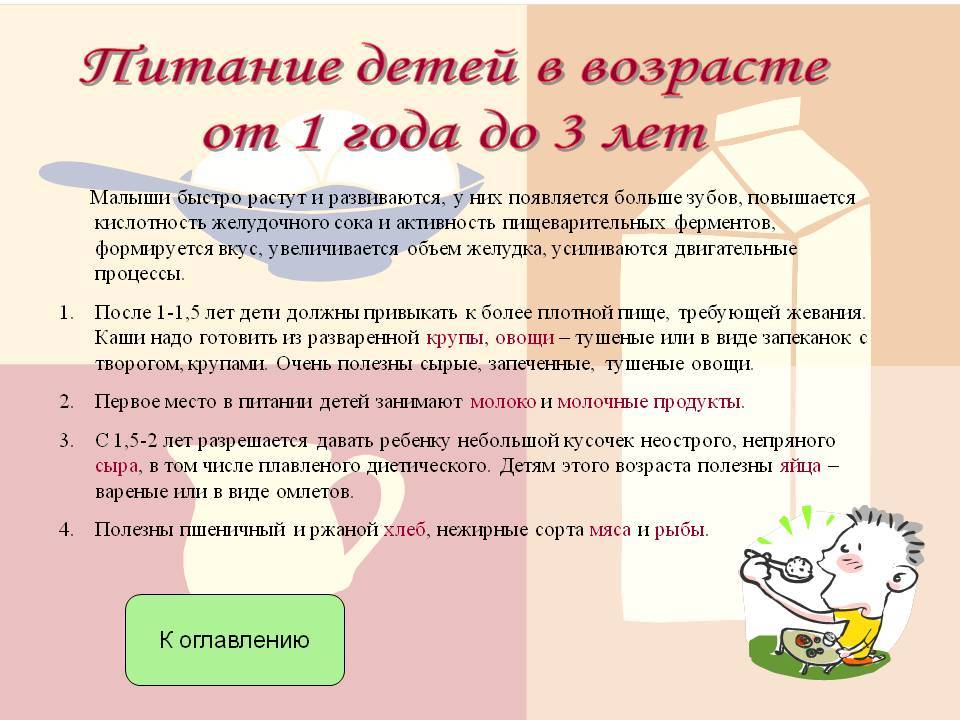 Питание детей в возрасте от 1 года до 3 лет

Малыши быстро растут и развиваются, у них появляется больше зубов, повышается кислотность желудочного сока и активность пищеварительных ферментов, формируется вкус, увеличивается объем желудка, усиливаются двигательные процессы.

1. После 1-1,5 лет дети должны привыкать к более плотной пище, требующей жевания. Каши надо готовить из разваренной крупы, овощи – тушеные или в виде запеканок с творогом, крупами. Очень полезны сырые, запеченные, тушеные овощи.

2. Первое место в питании детей занимают молоко и молочные продукты.

3. С 1,5-2 лет разрешается давать ребенку небольшой кусочек неострого, непряного сыра, в том числе плавленого диетического. Детям этого возраста полезны яйца – вареные или в виде омлетов.

4. Полезны пшеничный и ржаной хлеб, нежирные сорта мяса и рыбы.

К оглавлению